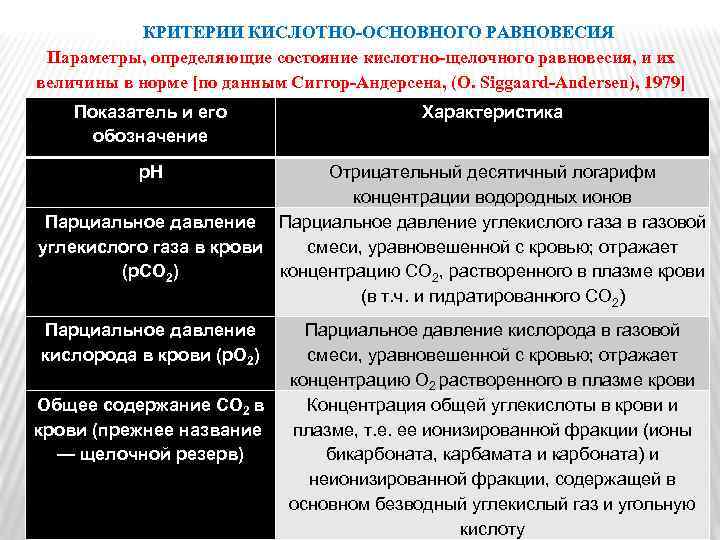 КРИТЕРИИ КИСЛОТНО-ОСНОВНОГО РАВНОВЕСИЯ

Параметры, определяющие состояние кислотно-щелочного равновесия, и их величины в норме [по данным Сиггор-Андерсена, (O. Siggaard-Andersen), 1979]

| Показатель и его обозначение | Характеристика |
|---|---|
| pH | Отрицательный десятичный логарифм концентрации водородных ионов |
| Парциальное давление углекислого газа в крови ($pCO_2$) | Парциальное давление углекислого газа в газовой смеси, уравновешенной с кровью; отражает концентрацию $CO_2$, растворенного в плазме крови (в т.ч. и гидратированного $CO_2$) |
| Парциальное давление кислорода в крови ($pO_2$) | Парциальное давление кислорода в газовой смеси, уравновешенной с кровью; отражает концентрацию $O_2$ растворенного в плазме крови |
| Общее содержание $CO_2$ в крови (прежнее название — щелочной резерв) | Концентрация общей углекислоты в крови и плазме, т.е. ее ионизированной фракции (ионы бикарбоната, карбамата и карбоната) и неионизированной фракции, содержащей в основном безводный углекислый газ и угольную кислоту |